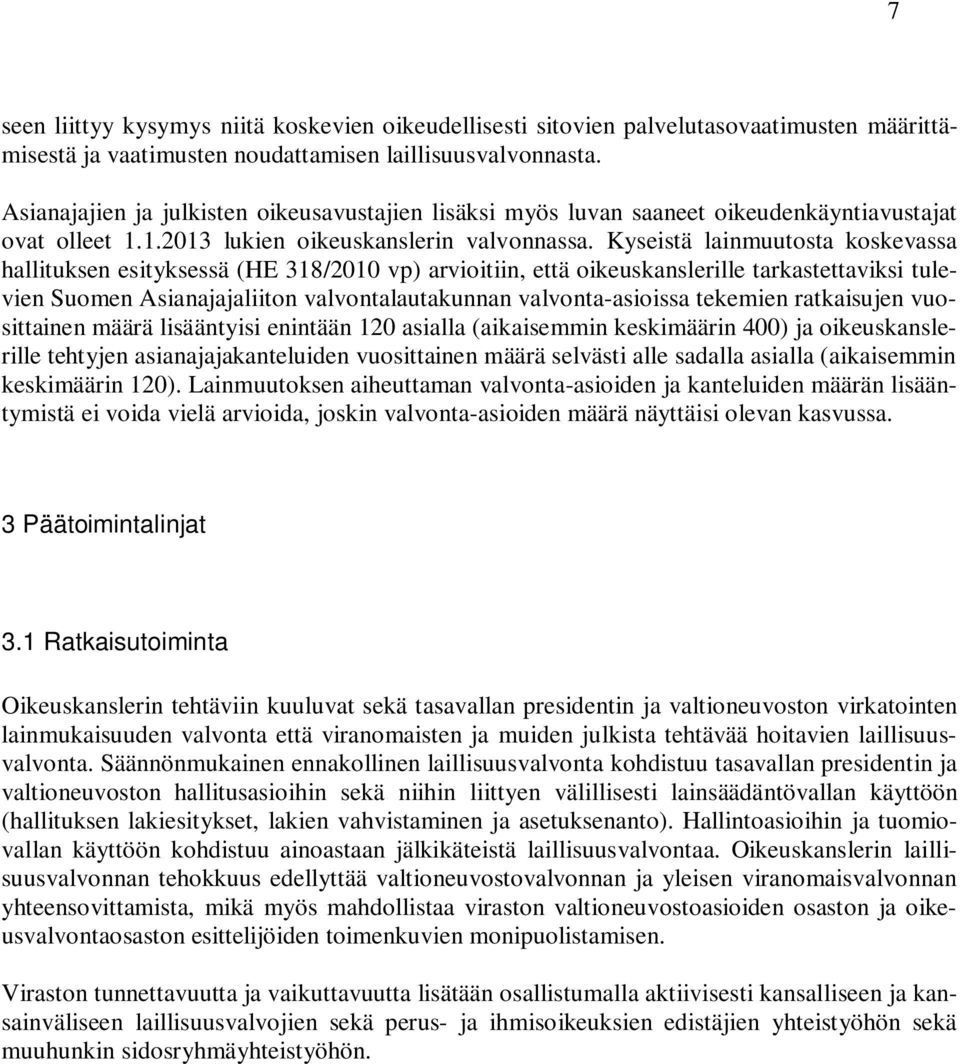 7

seen liittyy kysymys niitä koskevien oikeudellisesti sitovien palvelutasovaatimusten määrittämisestä ja vaatimusten noudattamisen laillisuusvalvonnasta.

Asianajajien ja julkisten oikeusavustajien lisäksi myös luvan saaneet oikeudenkäyntiavustajat ovat olleet 1.1.2013 lukien oikeuskanslerin valvonnassa. Kyseistä lainmuutosta koskevassa hallituksen esityksessä (HE 318/2010 vp) arvioitiin, että oikeuskanslerille tarkastettaviksi tulevien Suomen Asianajajaliiton valvontalautakunnan valvonta-asioissa tekemien ratkaisujen vuosittainen määrä lisääntyisi enintään 120 asialla (aikaisemmin keskimäärin 400) ja oikeuskanslerille tehtyjen asianajajakanteluiden vuosittainen määrä selvästi alle sadalla asialla (aikaisemmin keskimäärin 120). Lainmuutoksen aiheuttaman valvonta-asioiden ja kanteluiden määrän lisääntymistä ei voida vielä arvioida, joskin valvonta-asioiden määrä näyttäisi olevan kasvussa.

3 Päätoimintalinjat

3.1 Ratkaisutoiminta

Oikeuskanslerin tehtäviin kuuluvat sekä tasavallan presidentin ja valtioneuvoston virkatointen lainmukaisuuden valvonta että viranomaisten ja muiden julkista tehtävää hoitavien laillisuusvalvonta. Säännönmukainen ennakollinen laillisuusvalvonta kohdistuu tasavallan presidentin ja valtioneuvoston hallitusasioihin sekä niihin liittyen välillisesti lainsäädäntövallan käyttöön (hallituksen lakiesitykset, lakien vahvistaminen ja asetuksenanto). Hallintoasioihin ja tuomiovallan käyttöön kohdistuu ainoastaan jälkikäteistä laillisuusvalvontaa. Oikeuskanslerin laillisuusvalvonnan tehokkuus edellyttää valtioneuvostovalvonnan ja yleisen viranomaisvalvonnan yhteensovittamista, mikä myös mahdollistaa viraston valtioneuvostoasioiden osaston ja oikeusvalvontaosaston esittelijöiden toimenkuvien monipuolistamisen.

Viraston tunnettavuutta ja vaikuttavuutta lisätään osallistumalla aktiivisesti kansalliseen ja kansainväliseen laillisuusvalvojien sekä perus- ja ihmisoikeuksien edistäjien yhteistyöhön sekä muuhunkin sidosryhmäyhteistyöhön.